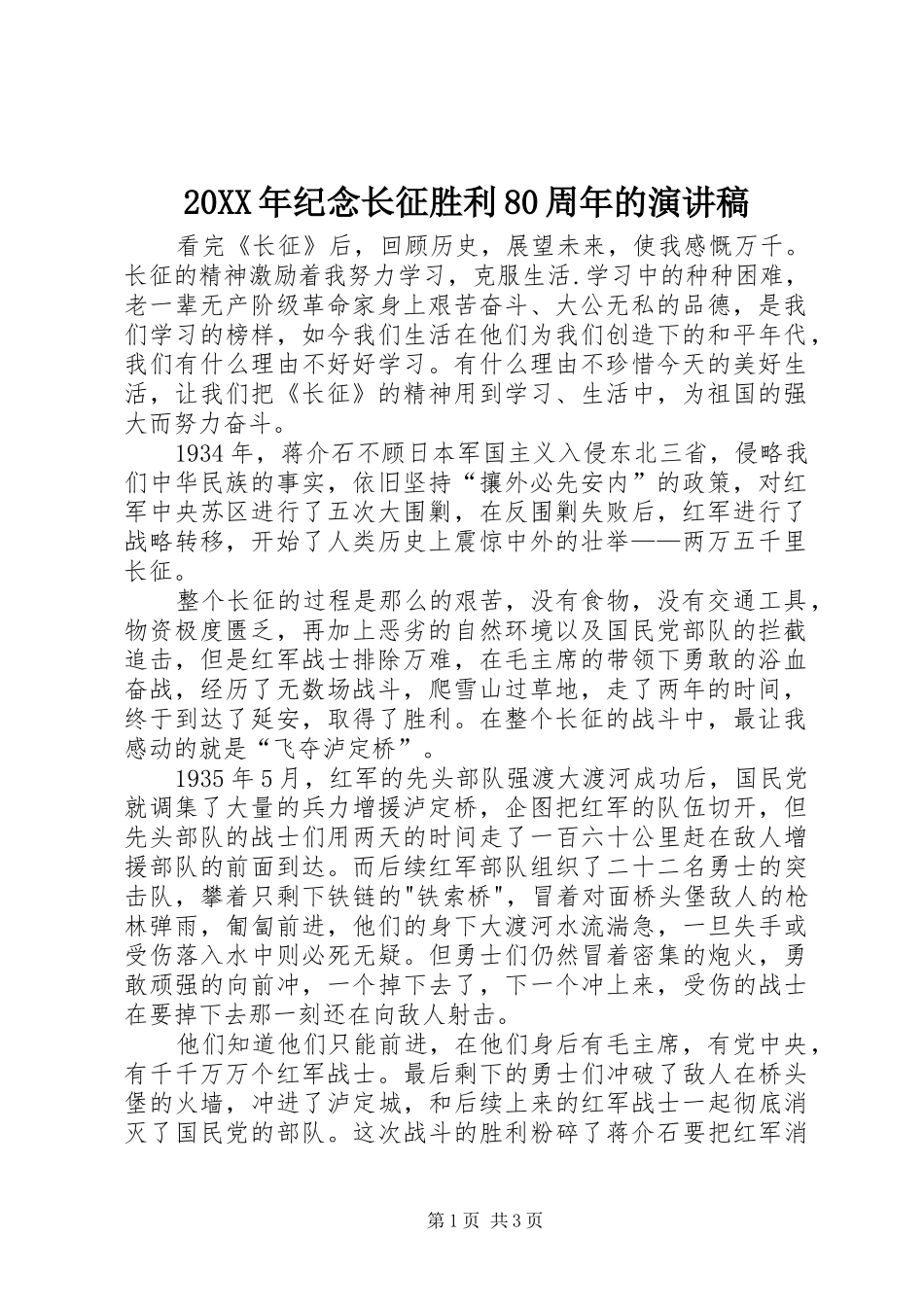 20XX年纪念长征胜利80周年的演讲稿

看完《长征》后，回顾历史，展望未来，使我感慨万千。长征的精神激励着我努力学习，克服生活.学习中的种种困难，老一辈无产阶级革命家身上艰苦奋斗、大公无私的品德，是我们学习的榜样，如今我们生活在他们为我们创造下的和平年代，我们有什么理由不好好学习。有什么理由不珍惜今天的美好生活，让我们把《长征》的精神用到学习、生活中，为祖国的强大而努力奋斗。

1934年，蒋介石不顾日本军国主义入侵东北三省，侵略我们中华民族的事实，依旧坚持“攘外必先安内”的政策，对红军中央苏区进行了五次大围剿，在反围剿失败后，红军进行了战略转移，开始了人类历史上震惊中外的壮举——两万五千里长征。

整个长征的过程是那么的艰苦，没有食物，没有交通工具，物资极度匮乏，再加上恶劣的自然环境以及国民党部队的拦截追击，但是红军战士排除万难，在毛主席的带领下勇敢的浴血奋战，经历了无数场战斗，爬雪山过草地，走了两年的时间，终于到达了延安，取得了胜利。在整个长征的战斗中，最让我感动的就是“飞夺泸定桥”。

1935年5月，红军的先头部队强渡大渡河成功后，国民党就调集了大量的兵力增援泸定桥，企图把红军的队伍切开，但先头部队的战士们用两天的时间走了一百六十公里赶在敌人增援部队的前面到达。而后续红军部队组织了二十二名勇士的突击队，攀着只剩下铁链的"铁索桥"，冒着对面桥头堡敌人的枪林弹雨，匍匐前进，他们的身下大渡河水流湍急，一旦失手或受伤落入水中则必死无疑。但勇士们仍然冒着密集的炮火，勇敢顽强的向前冲，一个掉下去了，下一个冲上来，受伤的战士在要掉下去那一刻还在向敌人射击。

他们知道他们只能前进，在他们身后有毛主席，有党中央，有千千万万个红军战士。最后剩下的勇士们冲破了敌人在桥头堡的火墙，冲进了泸定城，和后续上来的红军战士一起彻底消灭了国民党的部队。这次战斗的胜利粉碎了蒋介石要把红军消

第1页 共3页